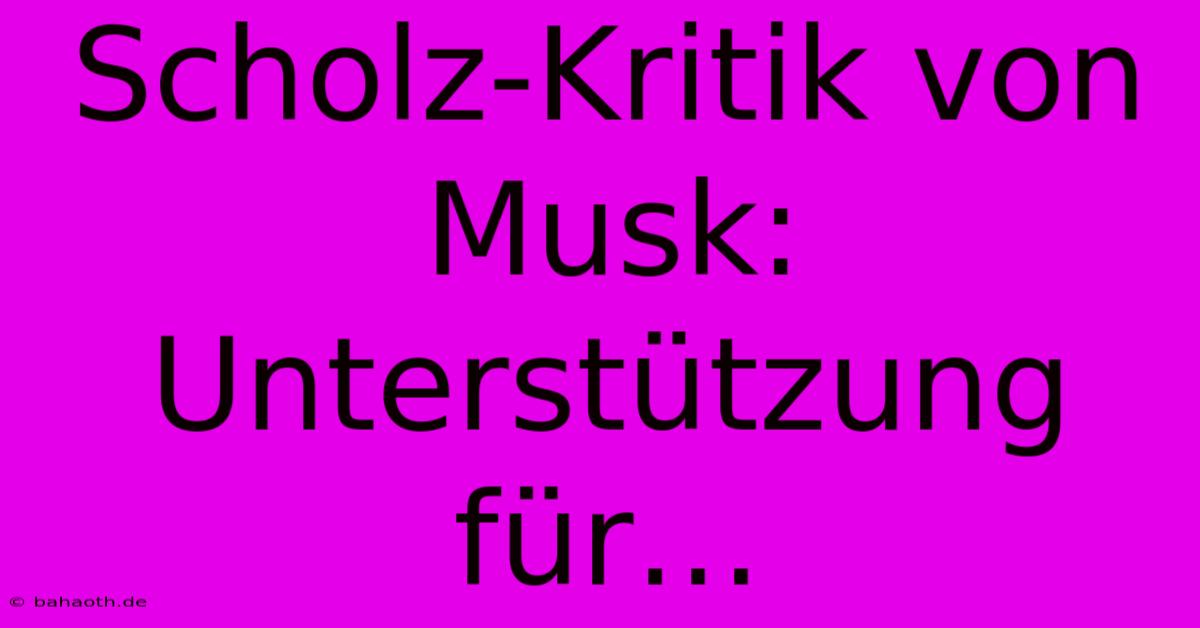 Scholz-Kritik von Musk: Unterstützung für...

© bahaoth.de